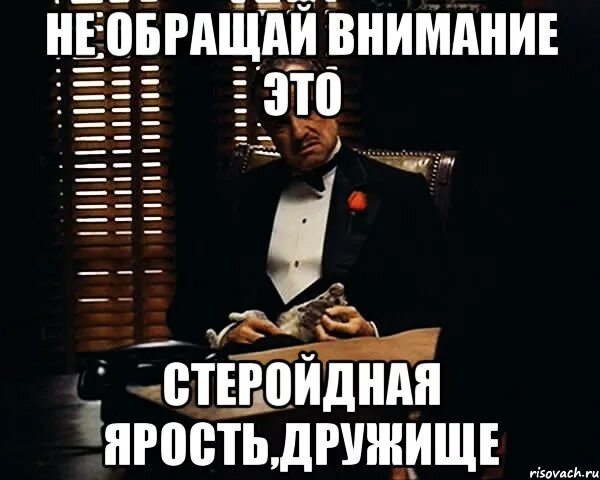 НЕ ОБРАЩАЙ ВНИМАНИЕ ЭТО

СТЕРОЙДНАЯ ЯРОСТЬ,ДРУЖИЩЕ

risovach.ru